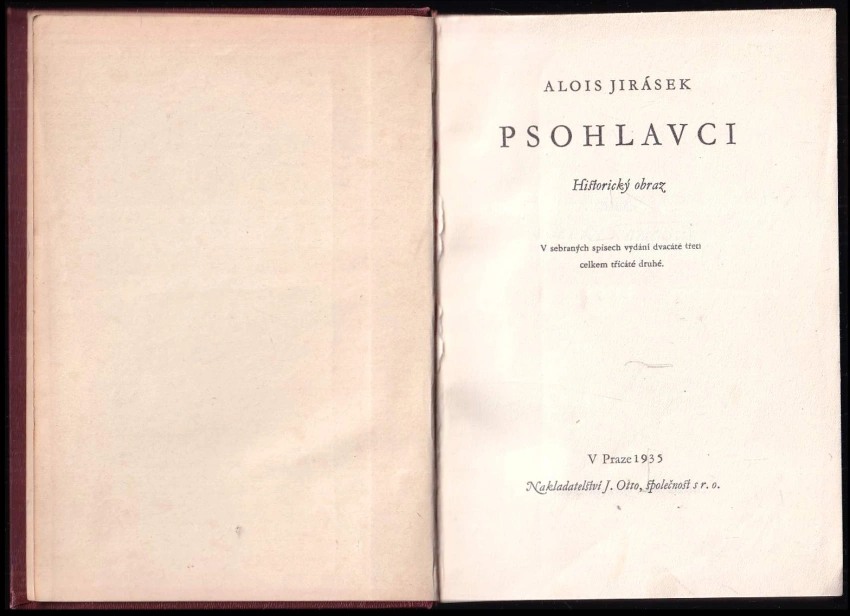 ALOIS JIRÁSEK

PSOHLAVCI

Historický obraz

V sebraných spisech vydání dvacáté třetí
celkem třicáté druhé.

V Praze 1935

Nakladatelství J. Otto, společnost s r. o.